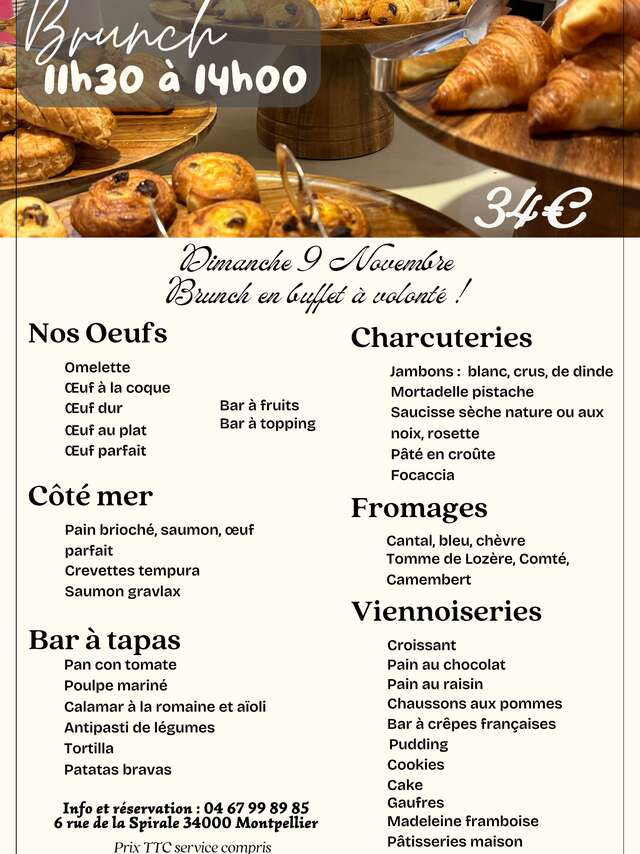 Brunch
11h30 à 14h00

34€

Dimanche 9 Novembre
Brunch en buffet à volonté !

Nos Oeufs
Omelette
Œuf à la coque
Œuf dur
Œuf au plat
Œuf parfait

Bar à fruits
Bar à topping

Côté mer
Pain brioché, saumon, œuf parfait
Crevettes tempura
Saumon gravlax

Bar à tapas
Pan con tomate
Poulpe mariné
Calamar à la romaine et aïoli
Antipasti de légumes
Tortilla
Patatas bravas

Info et réservation : 04 67 99 89 85
6 rue de la Spirale 34000 Montpellier
Prix TTC service compris

Charcuteries
Jambons : blanc, crus, de dinde
Mortadelle pistache
Saucisse sèche nature ou aux noix, rosette
Pâté en croûte
Focaccia

Fromages
Cantal, bleu, chèvre
Tomme de Lozère, Comté, Camembert

Viennoiseries
Croissant
Pain au chocolat
Pain au raisin
Chaussons aux pommes
Bar à crêpes françaises
Pudding
Cookies
Cake
Gaufres
Madeleine framboise
Pâtisseries maison